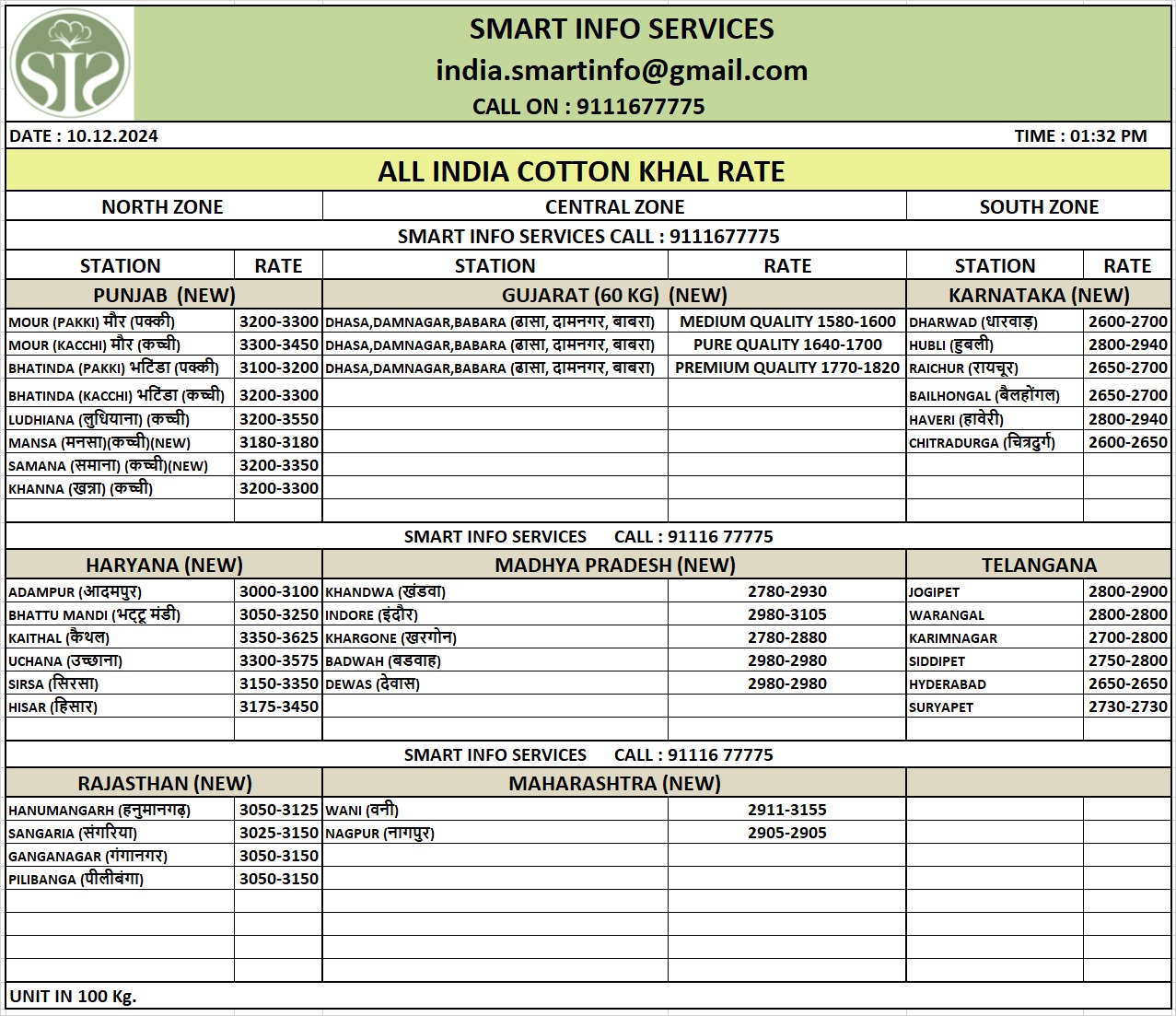 SIS

SMART INFO SERVICES
india.smartinfo@gmail.com
CALL ON : 9111677775

DATE : 10.12.2024 TIME : 01:32 PM

ALL INDIA COTTON KHAL RATE

| NORTH ZONE | | CENTRAL ZONE | | SOUTH ZONE | |
|---|---|---|---|---|---|
| SMART INFO SERVICES CALL : 9111677775 | | | | | |
| STATION | RATE | STATION | RATE | STATION | RATE |
| PUNJAB (NEW) | | GUJARAT (60 KG) (NEW) | | KARNATAKA (NEW) | |
| MOUR (PAKKI) मौर (पक्की) | 3200-3300 | DHASA,DAMNAGAR,BABARA (ढासा, दामनगर, बाबरा) | MEDIUM QUALITY 1580-1600 | DHARWAD (धारवाड़) | 2600-2700 |
| MOUR (KACCHI) मौर (कच्ची) | 3300-3450 | DHASA,DAMNAGAR,BABARA (ढासा, दामनगर, बाबरा) | PURE QUALITY 1640-1700 | HUBLI (हुबली) | 2800-2940 |
| BHATINDA (PAKKI) भटिंडा (पक्की) | 3100-3200 | DHASA,DAMNAGAR,BABARA (ढासा, दामनगर, बाबरा) | PREMIUM QUALITY 1770-1820 | RAICHUR (रायचूर) | 2650-2700 |
| BHATINDA (KACCHI) भटिंडा (कच्ची) | 3200-3300 | | | BAILHONGAL (बैलहोंगल) | 2650-2700 |
| LUDHIANA (लुधियाना) (कच्ची) | 3200-3550 | | | HAVERI (हावेरी) | 2800-2940 |
| MANSA (मनसा)(कच्ची)(NEW) | 3180-3180 | | | CHITRADURGA (चित्रदुर्ग) | 2600-2650 |
| SAMANA (समाना) (कच्ची)(NEW) | 3200-3350 | | | | |
| KHANNA (खन्ना) (कच्ची) | 3200-3300 | | | | |
| SMART INFO SERVICES CALL : 91116 77775 | | | | | |
| HARYANA (NEW) | | MADHYA PRADESH (NEW) | | TELANGANA | |
| ADAMPUR (आदमपुर) | 3000-3100 | KHANDWA (खंडवा) | 2780-2930 | JOGIPET | 2800-2900 |
| BHATTU MANDI (भट्टू मंडी) | 3050-3250 | INDORE (इंदौर) | 2980-3105 | WARANGAL | 2800-2800 |
| KAITHAL (कैथल) | 3350-3625 | KHARGONE (खरगोन) | 2780-2880 | KARIMNAGAR | 2700-2800 |
| UCHANA (उच्छाना) | 3300-3575 | BADWAH (बडवाह) | 2980-2980 | SIDDIPET | 2750-2800 |
| SIRSA (सिरसा) | 3150-3350 | DEWAS (देवास) | 2980-2980 | HYDERABAD | 2650-2650 |
| HISAR (हिसार) | 3175-3450 | | | SURYAPET | 2730-2730 |
| SMART INFO SERVICES CALL : 91116 77775 | | | | | |
| RAJASTHAN (NEW) | | MAHARASHTRA (NEW) | | | |
| HANUMANGARH (हनुमानगढ़) | 3050-3125 | WANI (वनी) | 2911-3155 | | |
| SANGARIA (संगरिया) | 3025-3150 | NAGPUR (नागपुर) | 2905-2905 | | |
| GANGANAGAR (गंगानगर) | 3050-3150 | | | | |
| PILIBANGA (पीलीबंगा) | 3050-3150 | | | | |

UNIT IN 100 Kg.